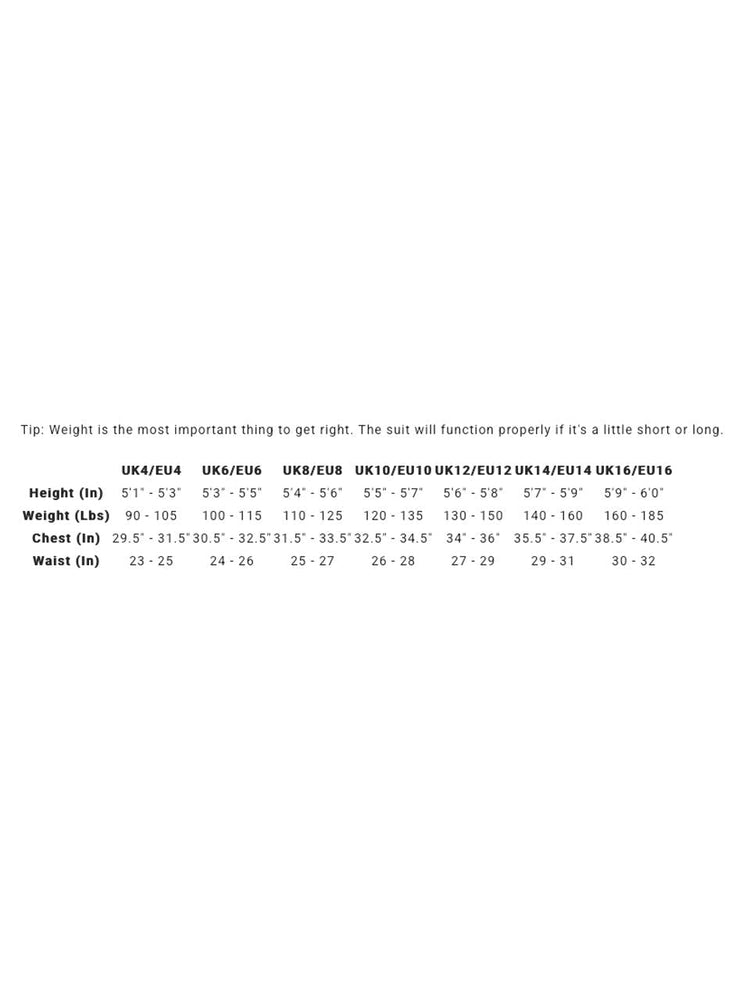 Tip: Weight is the most important thing to get right. The suit will function properly if it's a little short or long.

| | UK4/EU4 | UK6/EU6 | UK8/EU8 | UK10/EU10 | UK12/EU12 | UK14/EU14 | UK16/EU16 |
|---|---|---|---|---|---|---|---|
| Height (In) | 5'1" - 5'3" | 5'3" - 5'5" | 5'4" - 5'6" | 5'5" - 5'7" | 5'6" - 5'8" | 5'7" - 5'9" | 5'9" - 6'0" |
| Weight (Lbs) | 90 - 105 | 100 - 115 | 110 - 125 | 120 - 135 | 130 - 150 | 140 - 160 | 160 - 185 |
| Chest (In) | 29.5" - 31.5" | 30.5" - 32.5" | 31.5" - 33.5" | 32.5" - 34.5" | 34" - 36" | 35.5" - 37.5" | 38.5" - 40.5" |
| Waist (In) | 23 - 25 | 24 - 26 | 25 - 27 | 26 - 28 | 27 - 29 | 29 - 31 | 30 - 32 |